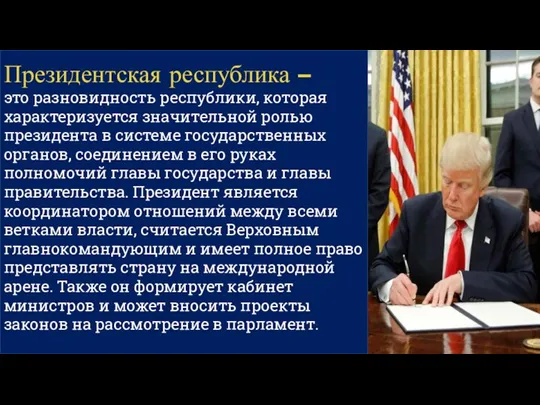 Президентская республика – это разновидность республики, которая характеризуется значительной ролью президента в системе государственных органов, соединением в его руках полномочий главы государства и главы правительства. Президент является координатором отношений между всеми ветками власти, считается Верховным главнокомандующим и имеет полное право представлять страну на международной арене. Также он формирует кабинет министров и может вносить проекты законов на рассмотрение в парламент.